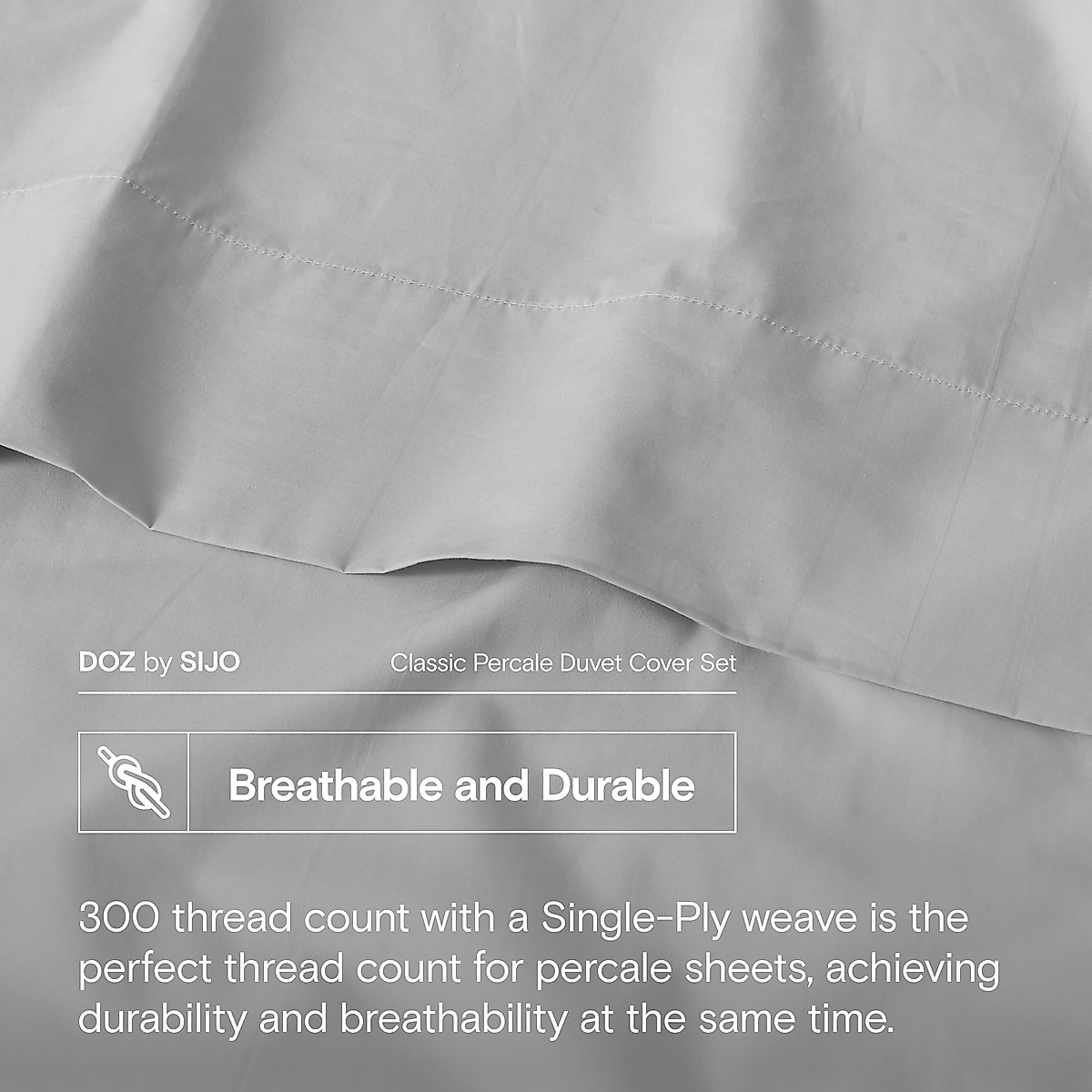 DOZ by SIJO

Classic Percale Duvet Cover Set

Breathable and Durable

300 thread count with a Single-Ply weave is the perfect thread count for percale sheets, achieving durability and breathability at the same time.